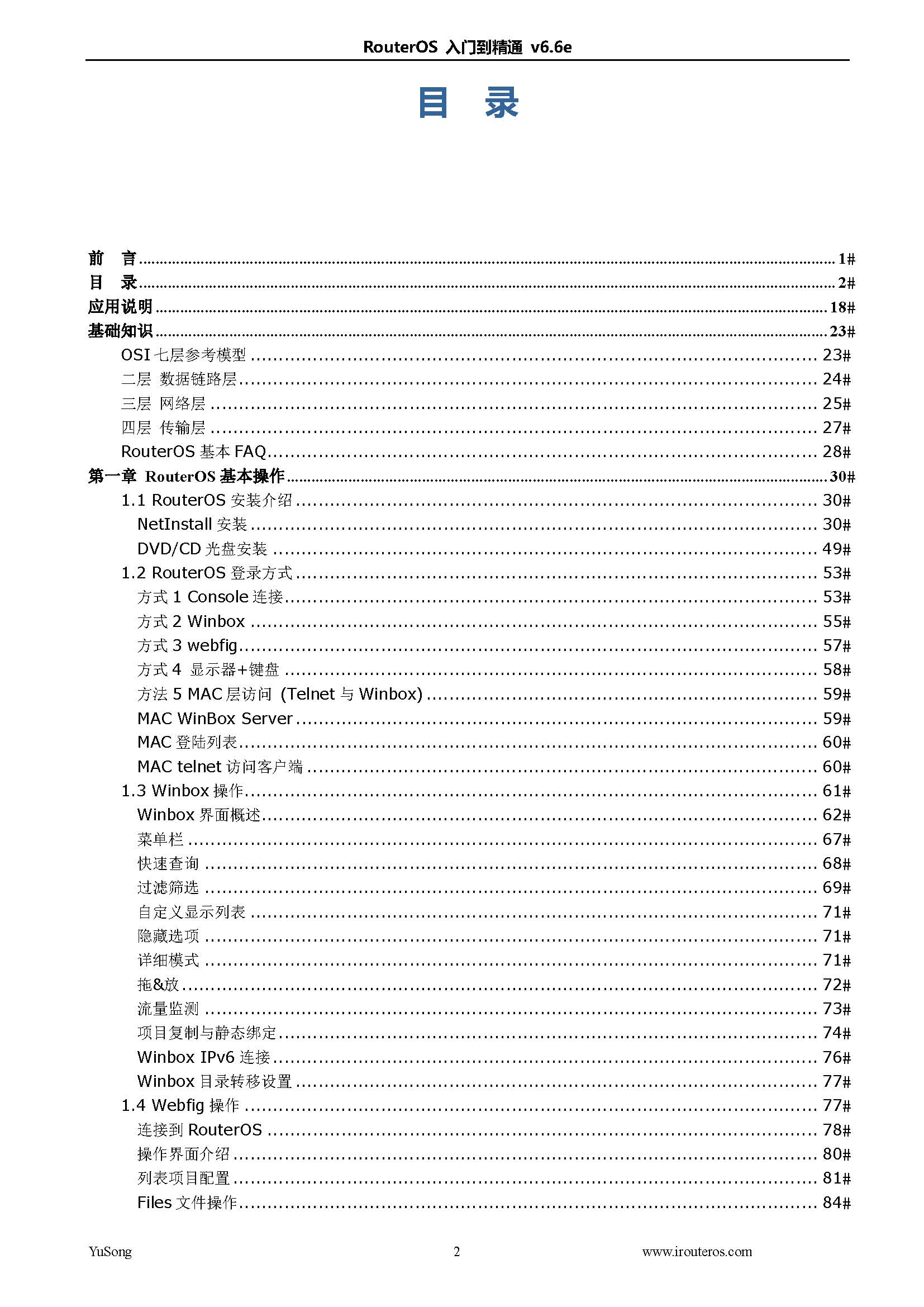 RouterOS 入门到精通 v6.6e

目 录

前 言 ........ 1#
目 录 ........ 2#
应用说明 ........ 18#
基础知识 ........ 23#
OSI 七层参考模型 ........ 23#
二层 数据链路层 ........ 24#
三层 网络层 ........ 25#
四层 传输层 ........ 27#
RouterOS 基本 FAQ ........ 28#
第一章 RouterOS 基本操作 ........ 30#
1.1 RouterOS 安装介绍 ........ 30#
NetInstall 安装 ........ 30#
DVD/CD 光盘安装 ........ 49#
1.2 RouterOS 登录方式 ........ 53#
方式 1 Console 连接 ........ 53#
方式 2 Winbox ........ 55#
方式 3 webfig ........ 57#
方式 4 显示器+键盘 ........ 58#
方法 5 MAC 层访问 (Telnet 与 Winbox) ........ 59#
MAC WinBox Server ........ 59#
MAC 登陆列表 ........ 60#
MAC telnet 访问客户端 ........ 60#
1.3 Winbox 操作 ........ 61#
Winbox 界面概述 ........ 62#
菜单栏 ........ 67#
快速查询 ........ 68#
过滤筛选 ........ 69#
自定义显示列表 ........ 71#
隐藏选项 ........ 71#
详细模式 ........ 71#
拖&放 ........ 72#
流量监测 ........ 73#
项目复制与静态绑定 ........ 74#
Winbox IPv6 连接 ........ 76#
Winbox 目录转移设置 ........ 77#
1.4 Webfig 操作 ........ 77#
连接到 RouterOS ........ 78#
操作界面介绍 ........ 80#
列表项目配置 ........ 81#
Files 文件操作 ........ 84#

YuSong 2 www.irouteros.com